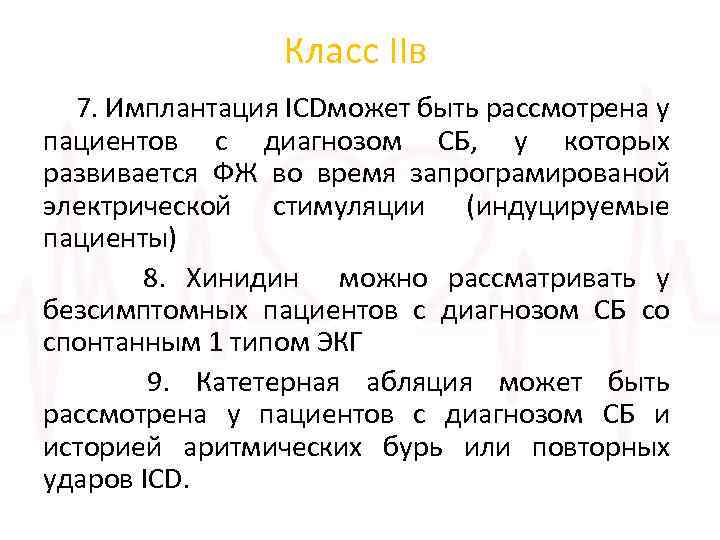 Класс IIв

7. Имплантация ICDможет быть рассмотрена у пациентов с диагнозом СБ, у которых развивается ФЖ во время запрограмированой электрической стимуляции (индуцируемые пациенты)

8. Хинидин можно рассматривать у безсимптомных пациентов с диагнозом СБ со спонтанным 1 типом ЭКГ

9. Катетерная абляция может быть рассмотрена у пациентов с диагнозом СБ и историей аритмических бурь или повторных ударов ICD.